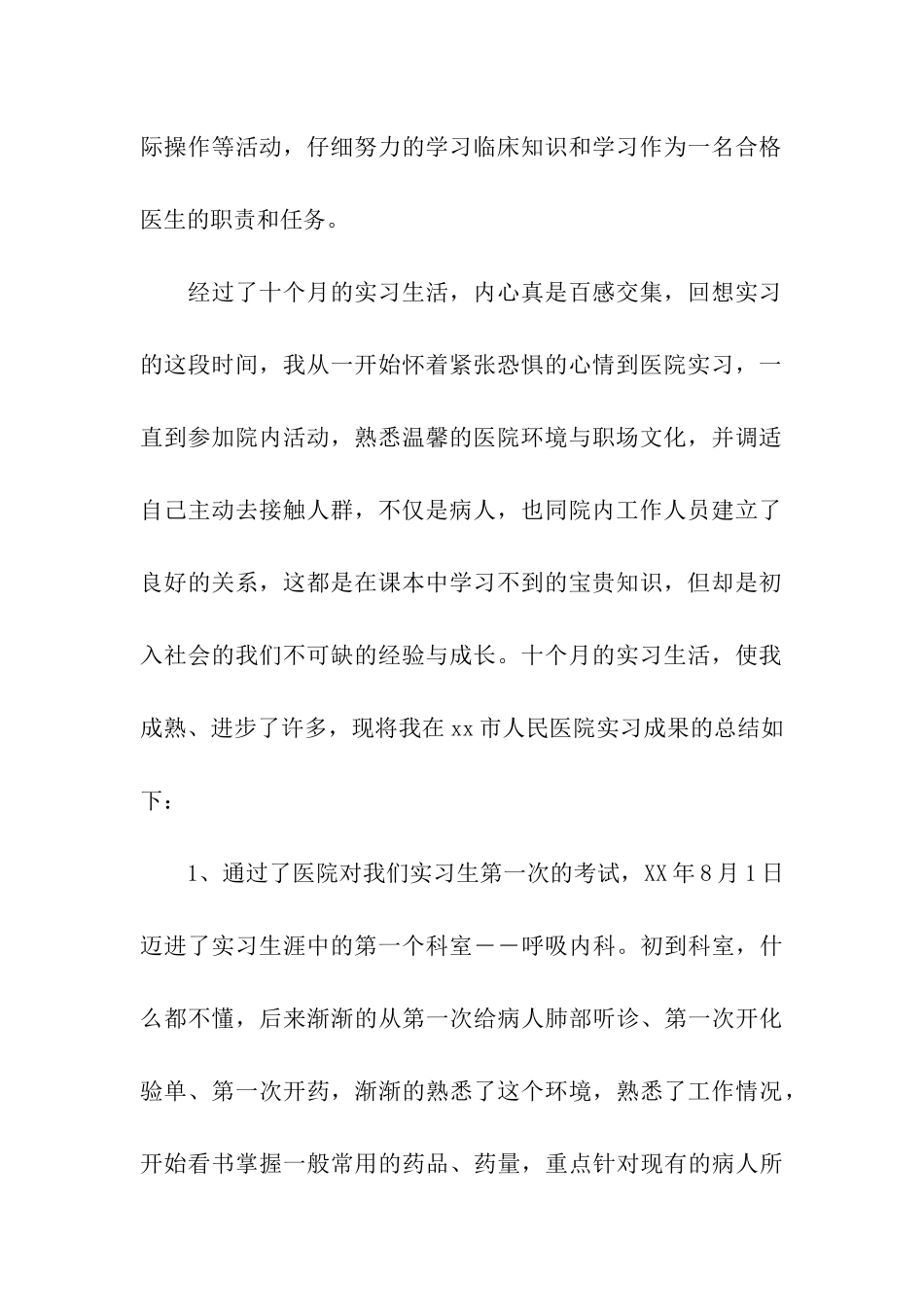 际操作等活动，仔细努力的学习临床知识和学习作为一名合格医生的职责和任务。

经过了十个月的实习生活，内心真是百感交集，回想实习的这段时间，我从一开始怀着紧张恐惧的心情到医院实习，一直到参加院内活动，熟悉温馨的医院环境与职场文化，并调适自己主动去接触人群，不仅是病人，也同院内工作人员建立了良好的关系，这都是在课本中学习不到的宝贵知识，但却是初入社会的我们不可缺的经验与成长。十个月的实习生活，使我成熟、进步了许多，现将我在xx市人民医院实习成果的总结如下：

1、通过了医院对我们实习生第一次的考试，XX年8月1日迈进了实习生涯中的第一个科室——呼吸内科。初到科室，什么都不懂，后来渐渐的从第一次给病人肺部听诊、第一次开化验单、第一次开药，渐渐的熟悉了这个环境，熟悉了工作情况，开始看书掌握一般常用的药品、药量，重点针对现有的病人所